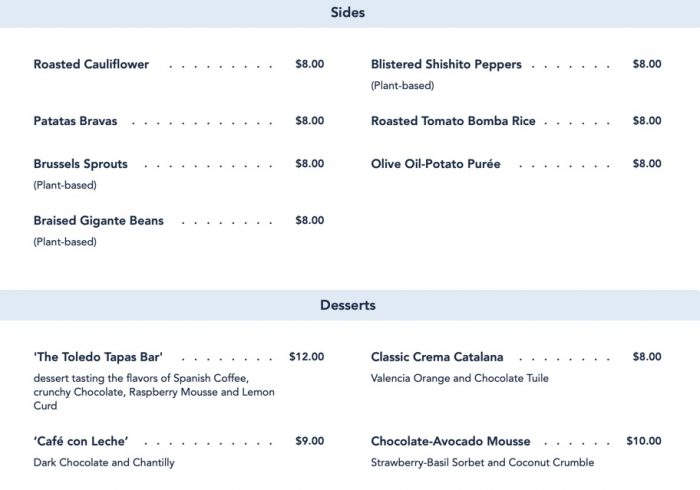 Sides

Roasted Cauliflower $8.00

Patatas Bravas $8.00

Brussels Sprouts $8.00
(Plant-based)

Braised Gigante Beans $8.00
(Plant-based)

Blistered Shishito Peppers $8.00
(Plant-based)

Roasted Tomato Bomba Rice $8.00

Olive Oil-Potato Purée $8.00

Desserts

'The Toledo Tapas Bar' $12.00
dessert tasting the flavors of Spanish Coffee, crunchy Chocolate, Raspberry Mousse and Lemon Curd

'Café con Leche' $9.00
Dark Chocolate and Chantilly

Classic Crema Catalana $8.00
Valencia Orange and Chocolate Tuile

Chocolate-Avocado Mousse $10.00
Strawberry-Basil Sorbet and Coconut Crumble